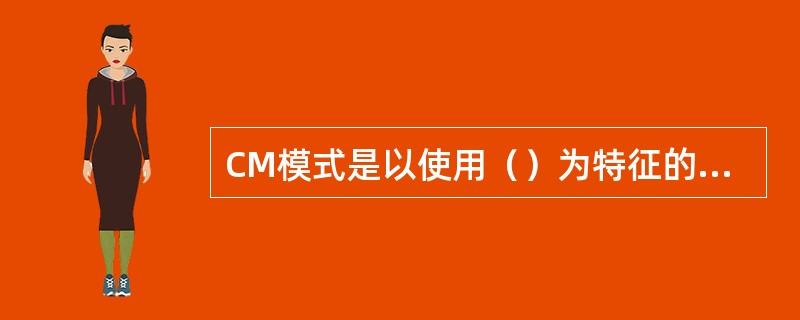 CM模式是以使用（）为特征的...